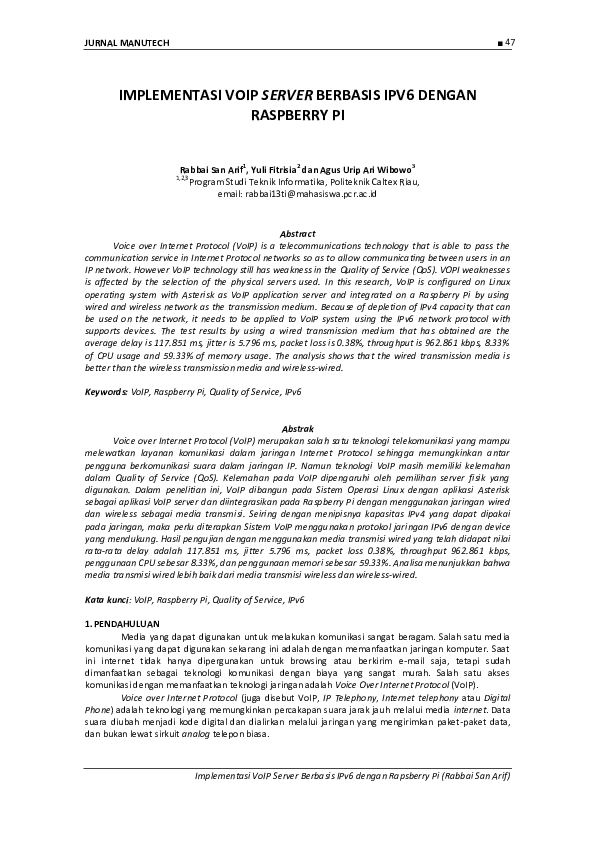 JURNAL MANUTECH ■ 47

IMPLEMENTASI VOIP SERVER BERBASIS IPV6 DENGAN RASPBERRY PI

Rabbai San Arif$^1$, Yuli Fitrisia$^2$ dan Agus Urip Ari Wibowo$^3$
$^{1,2,3}$Program Studi Teknik Informatika, Politeknik Caltex Riau,
email: rabbai13ti@mahasiswa.pcr.ac.id

Abstract

Voice over Internet Protocol (VoIP) is a telecommunications technology that is able to pass the communication service in Internet Protocol networks so as to allow communicating between users in an IP network. However VoIP technology still has weakness in the Quality of Service (QoS). VOPI weaknesses is affected by the selection of the physical servers used. In this research, VoIP is configured on Linux operating system with Asterisk as VoIP application server and integrated on a Raspberry Pi by using wired and wireless network as the transmission medium. Because of depletion of IPv4 capacity that can be used on the network, it needs to be applied to VoIP system using the IPv6 network protocol with supports devices. The test results by using a wired transmission medium that has obtained are the average delay is 117.851 ms, jitter is 5.796 ms, packet loss is 0.38%, throughput is 962.861 kbps, 8.33% of CPU usage and 59.33% of memory usage. The analysis shows that the wired transmission media is better than the wireless transmission media and wireless-wired.

Keywords: VoIP, Raspberry Pi, Quality of Service, IPv6

Abstrak

Voice over Internet Protocol (VoIP) merupakan salah satu teknologi telekomunikasi yang mampu melewatkan layanan komunikasi dalam jaringan Internet Protocol sehingga memungkinkan antar pengguna berkomunikasi suara dalam jaringan IP. Namun teknologi VoIP masih memiliki kelemahan dalam Quality of Service (QoS). Kelemahan pada VoIP dipengaruhi oleh pemilihan server fisik yang digunakan. Dalam penelitian ini, VoIP dibangun pada Sistem Operasi Linux dengan aplikasi Asterisk sebagai aplikasi VoIP server dan diintegrasikan pada Raspberry Pi dengan menggunakan jaringan wired dan wireless sebagai media transmisi. Seiring dengan menipisnya kapasitas IPv4 yang dapat dipakai pada jaringan, maka perlu diterapkan Sistem VoIP menggunakan protokol jaringan IPv6 dengan device yang mendukung. Hasil pengujian dengan menggunakan media transmisi wired yang telah didapat nilai rata-rata delay adalah 117.851 ms, jitter 5.796 ms, packet loss 0.38%, throughput 962.861 kbps, penggunaan CPU sebesar 8.33%, dan penggunaan memori sebesar 59.33%. Analisa menunjukkan bahwa media transmisi wired lebih baik dari media transmisi wireless dan wireless-wired.

Kata kunci: VoIP, Raspberry Pi, Quality of Service, IPv6

1. PENDAHULUAN

Media yang dapat digunakan untuk melakukan komunikasi sangat beragam. Salah satu media komunikasi yang dapat digunakan sekarang ini adalah dengan memanfaatkan jaringan komputer. Saat ini internet tidak hanya dipergunakan untuk browsing atau berkirim e-mail saja, tetapi sudah dimanfaatkan sebagai teknologi komunikasi dengan biaya yang sangat murah. Salah satu akses komunikasi dengan memanfaatkan teknologi jaringan adalah Voice Over Internet Protocol (VoIP).

Voice over Internet Protocol (juga disebut VoIP, IP Telephony, Internet telephony atau Digital Phone) adalah teknologi yang memungkinkan percakapan suara jarak jauh melalui media internet. Data suara diubah menjadi kode digital dan dialirkan melalui jaringan yang mengirimkan paket-paket data, dan bukan lewat sirkuit analog telepon biasa.

Implementasi VoIP Server Berbasis IPv6 dengan Rapsberry Pi (Rabbai San Arif)